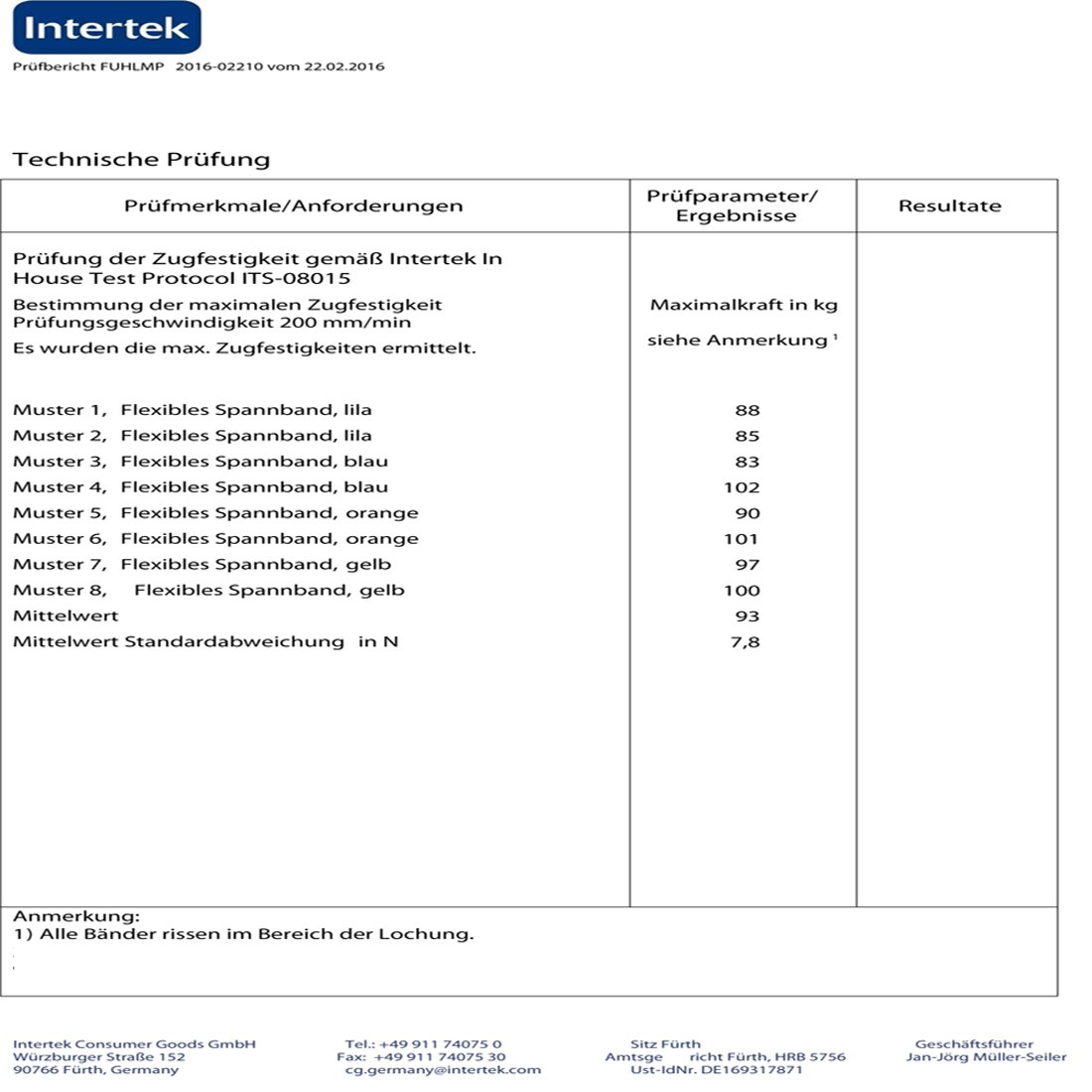 Intertek

Prüfbericht FUHLMP 2016-02210 vom 22.02.2016

Technische Prüfung

| Prüfmerkmale/Anforderungen | Prüfparameter/ Ergebnisse | Resultate |
|---|---|---|
| Prüfung der Zugfestigkeit gemäß Intertek In House Test Protocol ITS-08015 | | |
| Bestimmung der maximalen Zugfestigkeit Prüfungsgeschwindigkeit 200 mm/min | Maximalkraft in kg | |
| Es wurden die max. Zugfestigkeiten ermittelt. | siehe Anmerkung $^1$ | |
| Muster 1, Flexibles Spannband, lila | 88 | |
| Muster 2, Flexibles Spannband, lila | 85 | |
| Muster 3, Flexibles Spannband, blau | 83 | |
| Muster 4, Flexibles Spannband, blau | 102 | |
| Muster 5, Flexibles Spannband, orange | 90 | |
| Muster 6, Flexibles Spannband, orange | 101 | |
| Muster 7, Flexibles Spannband, gelb | 97 | |
| Muster 8, Flexibles Spannband, gelb | 100 | |
| Mittelwert | 93 | |
| Mittelwert Standardabweichung in N | 7,8 | |

Anmerkung:
1) Alle Bänder rissen im Bereich der Lochung.

Intertek Consumer Goods GmbH
Würzburger Straße 152
90766 Fürth, Germany

Tel.: +49 911 74075 0
Fax: +49 911 74075 30
cg.germany@intertek.com

Sitz Fürth
Amtsge richt Fürth, HRB 5756
Ust-IdNr. DE169317871

Geschäftsführer
Jan-Jörg Müller-Seiler